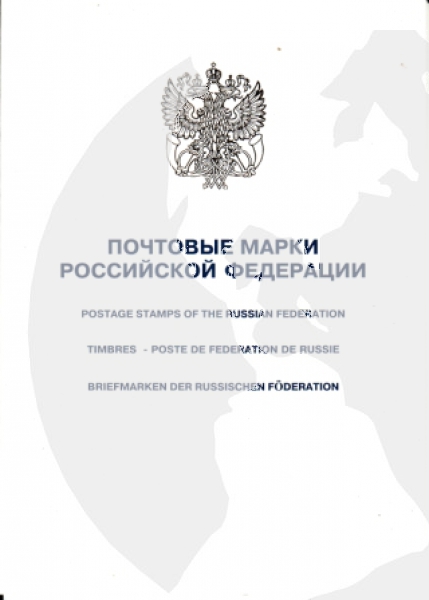 ПОЧТОВЫЕ МАРКИ
РОССИЙСКОЙ ФЕДЕРАЦИИ

POSTAGE STAMPS OF THE RUSSIAN FEDERATION

TIMBRES - POSTE DE FEDERATION DE RUSSIE

BRIEFMARKEN DER RUSSISCHEN FÖDERATION